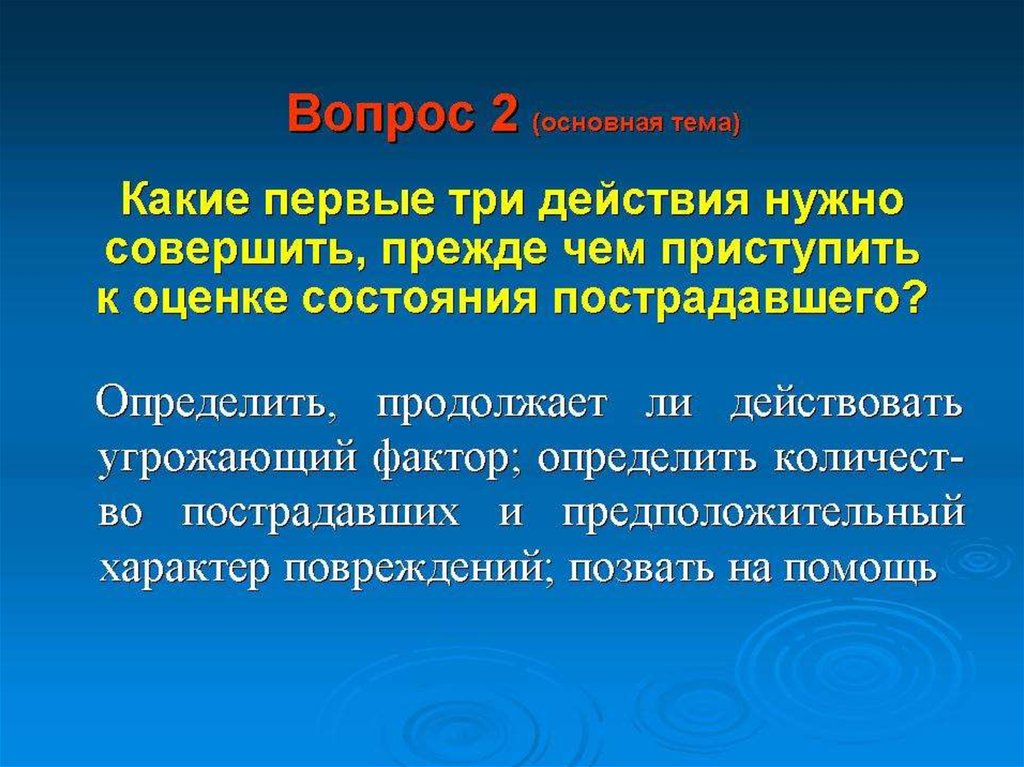 Вопрос 2 (основная тема)

Какие первые три действия нужно совершить, прежде чем приступить к оценке состояния пострадавшего?

Определить, продолжает ли действовать угрожающий фактор; определить количество пострадавших и предположительный характер повреждений; позвать на помощь